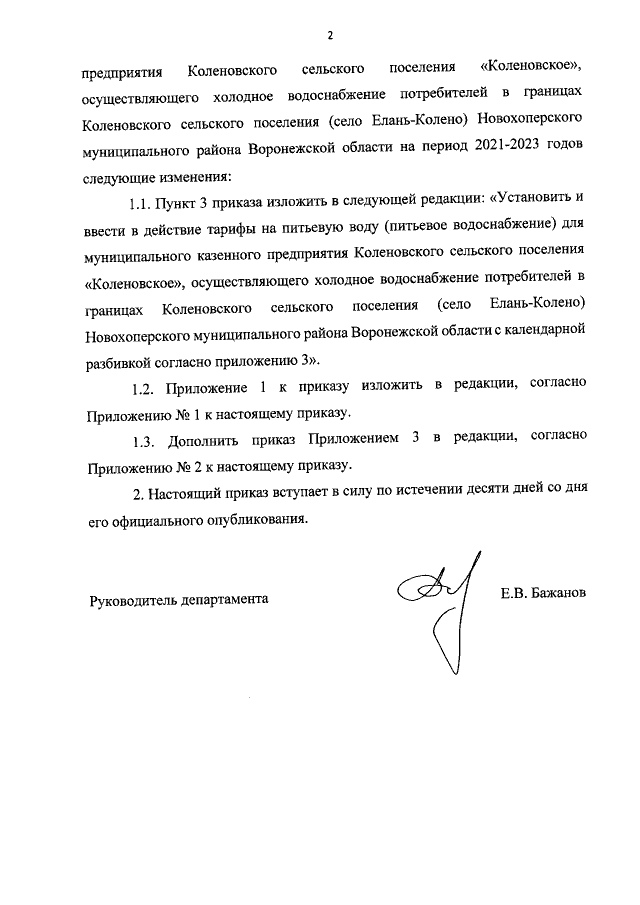 2

предприятия Коленовского сельского поселения «Коленовское», осуществляющего холодное водоснабжение потребителей в границах Коленовского сельского поселения (село Елань-Колено) Новохоперского муниципального района Воронежской области на период 2021-2023 годов следующие изменения:

1.1. Пункт 3 приказа изложить в следующей редакции: «Установить и ввести в действие тарифы на питьевую воду (питьевое водоснабжение) для муниципального казенного предприятия Коленовского сельского поселения «Коленовское», осуществляющего холодное водоснабжение потребителей в границах Коленовского сельского поселения (село Елань-Колено) Новохоперского муниципального района Воронежской области с календарной разбивкой согласно приложению 3».

1.2. Приложение 1 к приказу изложить в редакции, согласно Приложению № 1 к настоящему приказу.

1.3. Дополнить приказ Приложением 3 в редакции, согласно Приложению № 2 к настоящему приказу.

2. Настоящий приказ вступает в силу по истечении десяти дней со дня его официального опубликования.

Руководитель департамента

Е.В. Бажанов